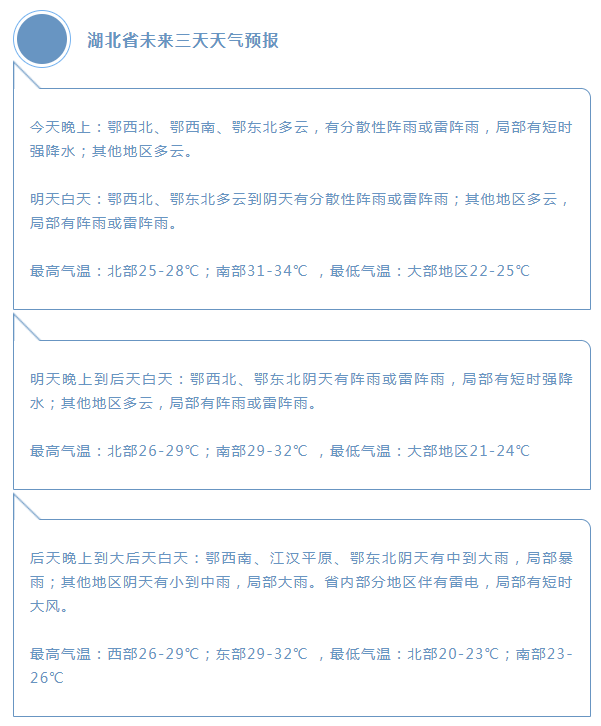 湖北省未来三天天气预报

今天晚上：鄂西北、鄂西南、鄂东北多云，有分散性阵雨或雷阵雨，局部有短时强降水；其他地区多云。

明天白天：鄂西北、鄂东北多云到阴天有分散性阵雨或雷阵雨；其他地区多云，局部有阵雨或雷阵雨。

最高气温：北部25-28℃；南部31-34℃ ，最低气温：大部地区22-25℃

明天晚上到后天白天：鄂西北、鄂东北阴天有阵雨或雷阵雨，局部有短时强降水；其他地区多云，局部有阵雨或雷阵雨。

最高气温：北部26-29℃；南部29-32℃ ，最低气温：大部地区21-24℃

后天晚上到大后天白天：鄂西南、江汉平原、鄂东北阴天有中到大雨，局部暴雨；其他地区阴天有小到中雨，局部大雨。省内部分地区伴有雷电，局部有短时大风。

最高气温：西部26-29℃；东部29-32℃ ，最低气温：北部20-23℃；南部23-26℃